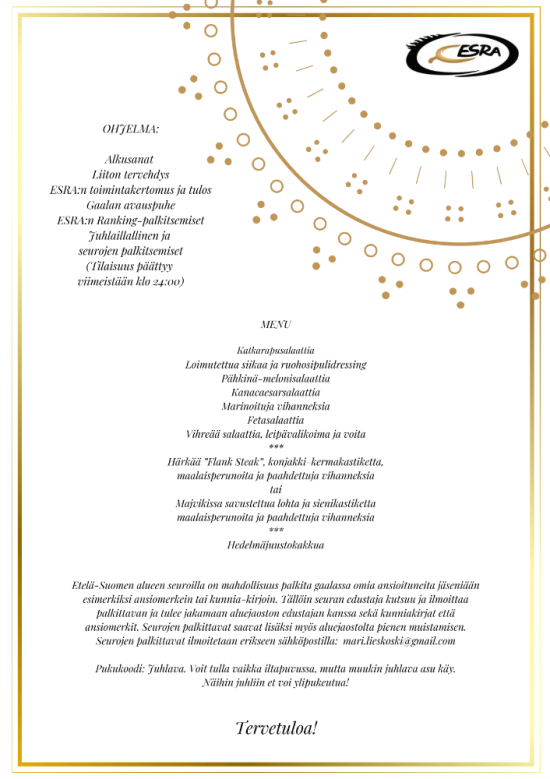 ESRA

OHJELMA:

Alkusanat
Liiton tervehdys
ESRA:n toimintakertomus ja tulos
Gaalan avauspuhe
ESRA:n Ranking-palkitsemiset
Juhlaillallinen ja
seurojen palkitsemiset
(Tilaisuus päättyy
viimeistään klo 24:00)

MENU

Katkarapusalaattia
Loimutettua siikaa ja ruohosipulidressing
Pähkinä-melonisalaattia
Kanacaesarsalaattia
Marinoituja vihanneksia
Fetasalaattia
Vihreää salaattia, leipävalikoima ja voita
***
Härkää "Flank Steak", konjakki-kermakastiketta, maalaisperunoita ja paahdettuja vihanneksia
tai
Majvikissa savustettua lohta ja sienikastiketta maalaisperunoita ja paahdettuja vihanneksia
***
Hedelmäjuustokakkua

Etelä-Suomen alueen seuroilla on mahdollisuus palkita gaalassa omia ansioituneita jäseniään esimerkiksi ansiomerkein tai kunnia-kirjoin. Tällöin seuran edustaja kutsuu ja ilmoittaa palkittavan ja tulee jakamaan aluejaoston edustajan kanssa sekä kunniakirjat että ansiomerkit. Seurojen palkittavat saavat lisäksi myös aluejaostolta pienen muistamisen. Seurojen palkittavat ilmoitetaan erikseen sähköpostilla: mari.lieskoski@gmail.com

Pukukoodi: Juhlava. Voit tulla vaikka iltapuvussa, mutta muukin juhlava asu käy. Näihin juhliin et voi ylipukeutua!

Tervetuloa!